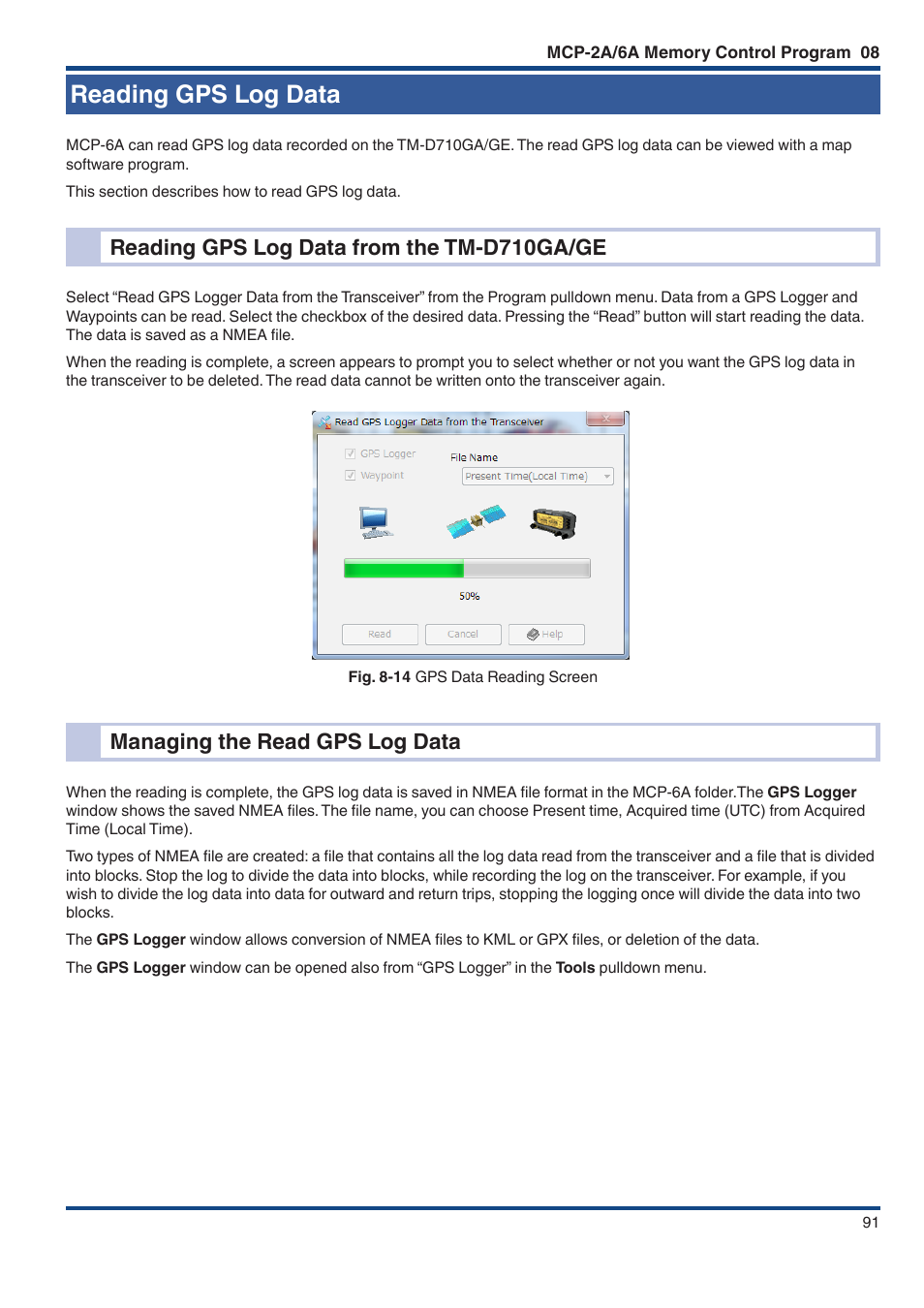 MCP-2A/6A Memory Control Program 08

Reading GPS Log Data

MCP-6A can read GPS log data recorded on the TM-D710GA/GE. The read GPS log data can be viewed with a map software program.

This section describes how to read GPS log data.

Reading GPS Log Data from the TM-D710GA/GE

Select “Read GPS Logger Data from the Transceiver” from the Program pulldown menu. Data from a GPS Logger and Waypoints can be read. Select the checkbox of the desired data. Pressing the “Read” button will start reading the data. The data is saved as a NMEA file.

When the reading is complete, a screen appears to prompt you to select whether or not you want the GPS log data in the transceiver to be deleted. The read data cannot be written onto the transceiver again.

Read GPS Logger Data from the Transceiver

GPS Logger
Waypoint
File Name
Present Time(Local Time)

50%

Read Cancel Help

Fig. 8-14 GPS Data Reading Screen

Managing the Read GPS Log Data

When the reading is complete, the GPS log data is saved in NMEA file format in the MCP-6A folder.The GPS Logger window shows the saved NMEA files. The file name, you can choose Present time, Acquired time (UTC) from Acquired Time (Local Time).

Two types of NMEA file are created: a file that contains all the log data read from the transceiver and a file that is divided into blocks. Stop the log to divide the data into blocks, while recording the log on the transceiver. For example, if you wish to divide the log data into data for outward and return trips, stopping the logging once will divide the data into two blocks.

The GPS Logger window allows conversion of NMEA files to KML or GPX files, or deletion of the data.

The GPS Logger window can be opened also from “GPS Logger” in the Tools pulldown menu.

91